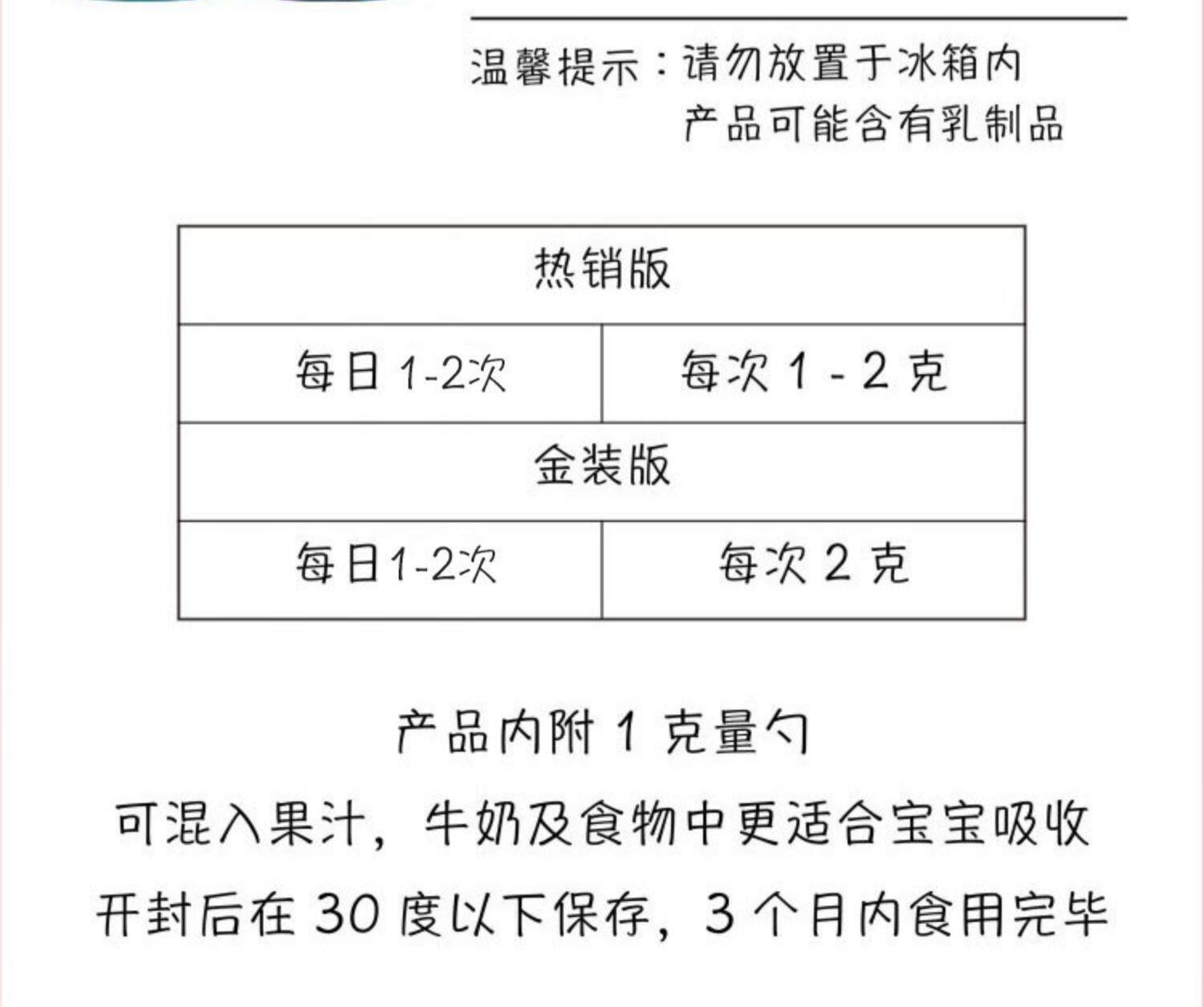 温馨提示：请勿放置于冰箱内
产品可能含有乳制品

| 热销版 | |
|---|---|
| 每日1-2次 | 每次1-2克 |
| 金装版 | |
| 每日1-2次 | 每次2克 |

产品内附1克量勺

可混入果汁，牛奶及食物中更适合宝宝吸收

开封后在30度以下保存，3个月内食用完毕